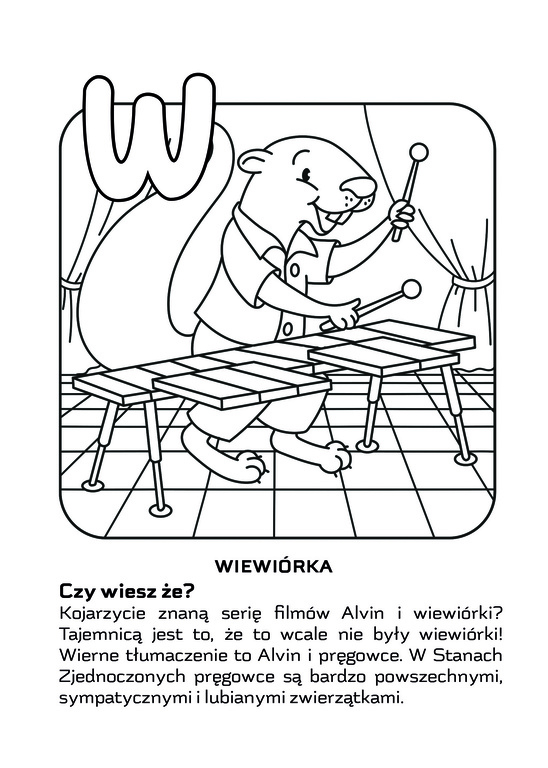 W

WIEWIÓRKA

Czy wiesz że?
Kojarzycie znaną serię filmów Alvin i wiewiórki? Tajemnicą jest to, że to wcale nie były wiewiórki! Wierne tłumaczenie to Alvin i pręgowce. W Stanach Zjednoczonych pręgowce są bardzo powszechnymi, sympatycznymi i lubianymi zwierzątkami.